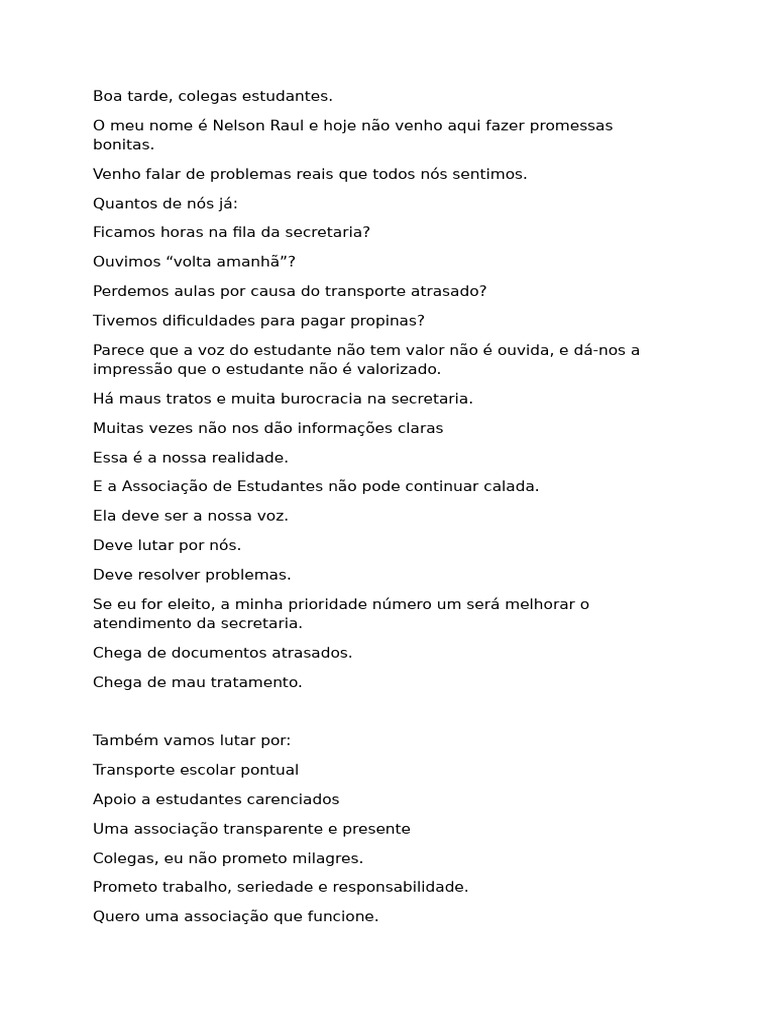 Boa tarde, colegas estudantes.

O meu nome é Nelson Raul e hoje não venho aqui fazer promessas bonitas.

Venho falar de problemas reais que todos nós sentimos.

Quantos de nós já:

Ficamos horas na fila da secretaria?

Ouvimos “volta amanhã”?

Perdemos aulas por causa do transporte atrasado?

Tivemos dificuldades para pagar propinas?

Parece que a voz do estudante não tem valor não é ouvida, e dá-nos a impressão que o estudante não é valorizado.

Há maus tratos e muita burocracia na secretaria.

Muitas vezes não nos dão informações claras

Essa é a nossa realidade.

E a Associação de Estudantes não pode continuar calada.

Ela deve ser a nossa voz.

Deve lutar por nós.

Deve resolver problemas.

Se eu for eleito, a minha prioridade número um será melhorar o atendimento da secretaria.

Chega de documentos atrasados.

Chega de mau tratamento.

Também vamos lutar por:

Transporte escolar pontual

Apoio a estudantes carenciados

Uma associação transparente e presente

Colegas, eu não prometo milagres.

Prometo trabalho, seriedade e responsabilidade.

Quero uma associação que funcione.